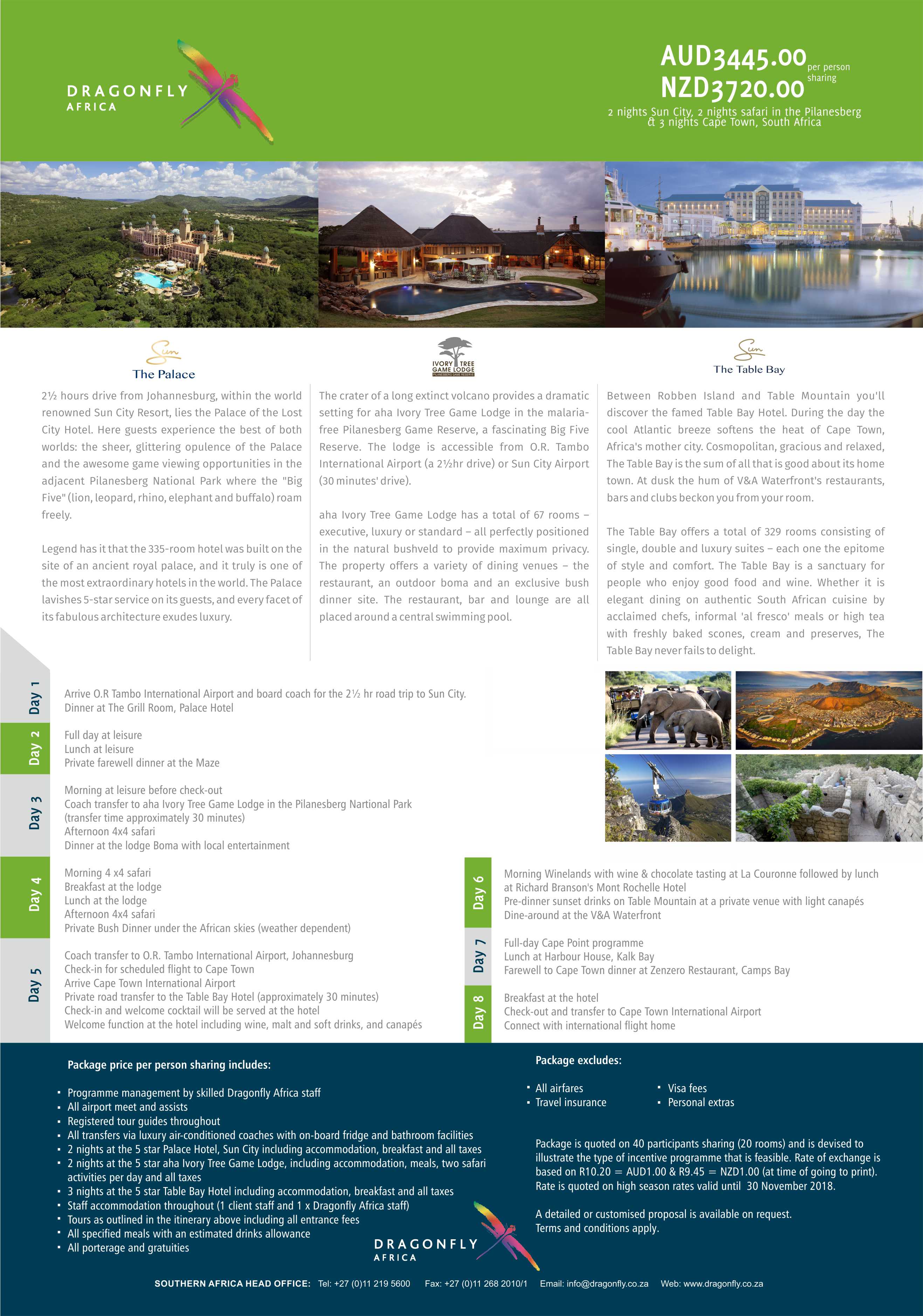 DRAGONFLY
AFRICA

AUD3445.00 per person sharing
NZD3720.00

2 nights Sun City, 2 nights safari in the Pilanesberg & 3 nights Cape Town, South Africa

Sun
The Palace

2½ hours drive from Johannesburg, within the world renowned Sun City Resort, lies the Palace of the Lost City Hotel. Here guests experience the best of both worlds: the sheer, glittering opulence of the Palace and the awesome game viewing opportunities in the adjacent Pilanesberg National Park where the "Big Five" (lion, leopard, rhino, elephant and buffalo) roam freely.

Legend has it that the 335-room hotel was built on the site of an ancient royal palace, and it truly is one of the most extraordinary hotels in the world. The Palace lavishes 5-star service on its guests, and every facet of its fabulous architecture exudes luxury.

IVORY TREE GAME LODGE
PILANESBERG GAME RESERVE

The crater of a long extinct volcano provides a dramatic setting for aha Ivory Tree Game Lodge in the malaria-free Pilanesberg Game Reserve, a fascinating Big Five Reserve. The lodge is accessible from O.R. Tambo International Airport (a 2½hr drive) or Sun City Airport (30 minutes' drive).

aha Ivory Tree Game Lodge has a total of 67 rooms – executive, luxury or standard – all perfectly positioned in the natural bushveld to provide maximum privacy. The property offers a variety of dining venues – the restaurant, an outdoor boma and an exclusive bush dinner site. The restaurant, bar and lounge are all placed around a central swimming pool.

Sun
The Table Bay

Between Robben Island and Table Mountain you'll discover the famed Table Bay Hotel. During the day the cool Atlantic breeze softens the heat of Cape Town, Africa's mother city. Cosmopolitan, gracious and relaxed, The Table Bay is the sum of all that is good about its home town. At dusk the hum of V&A Waterfront's restaurants, bars and clubs beckon you from your room.

The Table Bay offers a total of 329 rooms consisting of single, double and luxury suites – each one the epitome of style and comfort. The Table Bay is a sanctuary for people who enjoy good food and wine. Whether it is elegant dining on authentic South African cuisine by acclaimed chefs, informal 'al fresco' meals or high tea with freshly baked scones, cream and preserves, The Table Bay never fails to delight.

Day 1
Arrive O.R Tambo International Airport and board coach for the 2½ hr road trip to Sun City.
Dinner at The Grill Room, Palace Hotel

Day 2
Full day at leisure
Lunch at leisure
Private farewell dinner at the Maze

Day 3
Morning at leisure before check-out
Coach transfer to aha Ivory Tree Game Lodge in the Pilanesberg Nartional Park (transfer time approximately 30 minutes)
Afternoon 4x4 safari
Dinner at the lodge Boma with local entertainment

Day 4
Morning 4 x4 safari
Breakfast at the lodge
Lunch at the lodge
Afternoon 4x4 safari
Private Bush Dinner under the African skies (weather dependent)

Day 5
Coach transfer to O.R. Tambo International Airport, Johannesburg
Check-in for scheduled flight to Cape Town
Arrive Cape Town International Airport
Private road transfer to the Table Bay Hotel (approximately 30 minutes)
Check-in and welcome cocktail will be served at the hotel
Welcome function at the hotel including wine, malt and soft drinks, and canapés

Day 6
Morning Winelands with wine & chocolate tasting at La Couronne followed by lunch at Richard Branson's Mont Rochelle Hotel
Pre-dinner sunset drinks on Table Mountain at a private venue with light canapés
Dine-around at the V&A Waterfront

Day 7
Full-day Cape Point programme
Lunch at Harbour House, Kalk Bay
Farewell to Cape Town dinner at Zenzero Restaurant, Camps Bay

Day 8
Breakfast at the hotel
Check-out and transfer to Cape Town International Airport
Connect with international flight home

Package price per person sharing includes:

▪ Programme management by skilled Dragonfly Africa staff
▪ All airport meet and assists
▪ Registered tour guides throughout
▪ All transfers via luxury air-conditioned coaches with on-board fridge and bathroom facilities
▪ 2 nights at the 5 star Palace Hotel, Sun City including accommodation, breakfast and all taxes
▪ 2 nights at the 5 star aha Ivory Tree Game Lodge, including accommodation, meals, two safari activities per day and all taxes
▪ 3 nights at the 5 star Table Bay Hotel including accommodation, breakfast and all taxes
▪ Staff accommodation throughout (1 client staff and 1 x Dragonfly Africa staff)
▪ Tours as outlined in the itinerary above including all entrance fees
▪ All specified meals with an estimated drinks allowance
▪ All porterage and gratuities

Package excludes:

▪ All airfares
▪ Travel insurance
▪ Visa fees
▪ Personal extras

Package is quoted on 40 participants sharing (20 rooms) and is devised to illustrate the type of incentive programme that is feasible. Rate of exchange is based on R10.20 = AUD1.00 & R9.45 = NZD1.00 (at time of going to print). Rate is quoted on high season rates valid until 30 November 2018.

A detailed or customised proposal is available on request.
Terms and conditions apply.

DRAGONFLY
AFRICA

SOUTHERN AFRICA HEAD OFFICE: Tel: +27 (0)11 219 5600 Fax: +27 (0)11 268 2010/1 Email: info@dragonfly.co.za Web: www.dragonfly.co.za